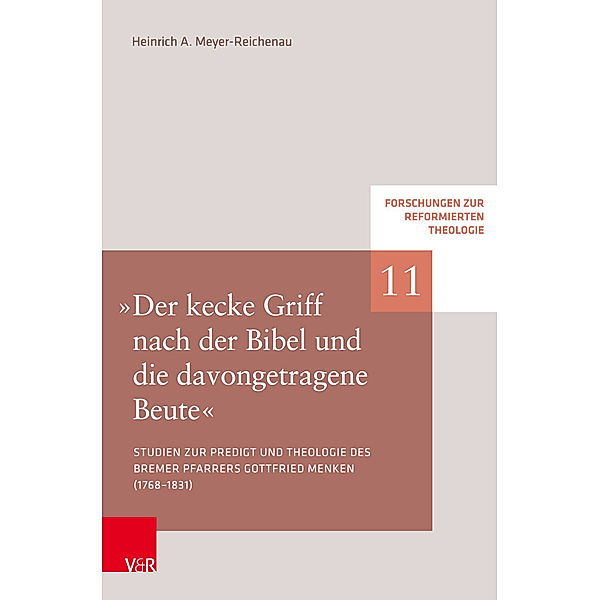 Heinrich A. Meyer-Reichenau

FORSCHUNGEN ZUR REFORMIERTEN THEOLOGIE

11

»Der kecke Griff nach der Bibel und die davongetragene Beute«

STUDIEN ZUR PREDIGT UND THEOLOGIE DES BREMER PFARRERS GOTTFRIED MENKEN (1768–1831)

V&R